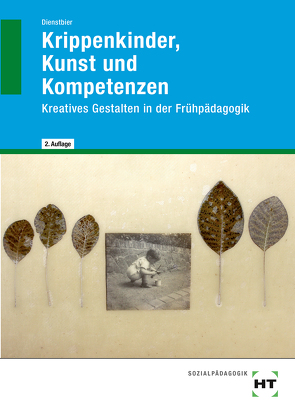 Dienstbier

Krippenkinder, Kunst und Kompetenzen

Kreatives Gestalten in der Frühpädagogik

2. Auflage

SOZIALPÄDAGOGIK

HT